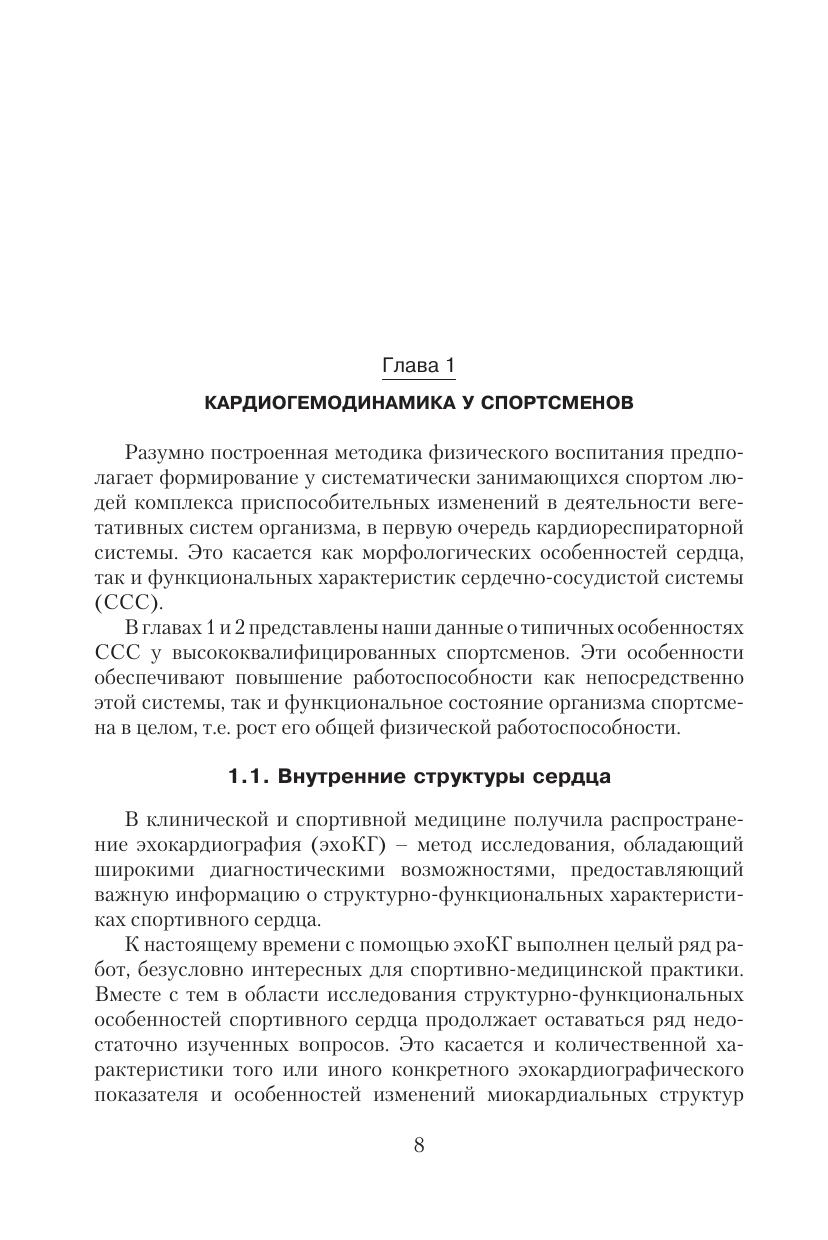 Глава 1

КАРДИОГЕМОДИНАМИКА У СПОРТСМЕНОВ

Разумно построенная методика физического воспитания предполагает формирование у систематически занимающихся спортом людей комплекса приспособительных изменений в деятельности вегетативных систем организма, в первую очередь кардиореспираторной системы. Это касается как морфологических особенностей сердца, так и функциональных характеристик сердечно-сосудистой системы (ССС).

В главах 1 и 2 представлены наши данные о типичных особенностях ССС у высококвалифицированных спортсменов. Эти особенности обеспечивают повышение работоспособности как непосредственно этой системы, так и функциональное состояние организма спортсмена в целом, т.е. рост его общей физической работоспособности.

1.1. Внутренние структуры сердца

В клинической и спортивной медицине получила распространение эхокардиография (эхоКГ) – метод исследования, обладающий широкими диагностическими возможностями, предоставляющий важную информацию о структурно-функциональных характеристиках спортивного сердца.

К настоящему времени с помощью эхоКГ выполнен целый ряд работ, безусловно интересных для спортивно-медицинской практики. Вместе с тем в области исследования структурно-функциональных особенностей спортивного сердца продолжает оставаться ряд недостаточно изученных вопросов. Это касается и количественной характеристики того или иного конкретного эхокардиографического показателя и особенностей изменений миокардиальных структур

8